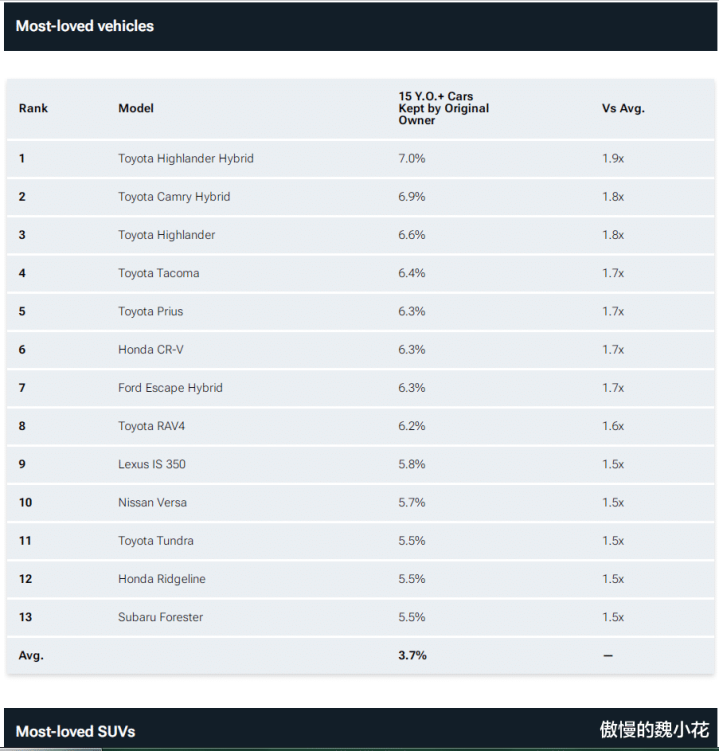 Most-loved vehicles

| Rank | Model | 15 Y.O.+ Cars Kept by Original Owner | Vs Avg. |
|---|---|---|---|
| 1 | Toyota Highlander Hybrid | 7.0% | 1.9x |
| 2 | Toyota Camry Hybrid | 6.9% | 1.8x |
| 3 | Toyota Highlander | 6.6% | 1.8x |
| 4 | Toyota Tacoma | 6.4% | 1.7x |
| 5 | Toyota Prius | 6.3% | 1.7x |
| 6 | Honda CR-V | 6.3% | 1.7x |
| 7 | Ford Escape Hybrid | 6.3% | 1.7x |
| 8 | Toyota RAV4 | 6.2% | 1.6x |
| 9 | Lexus IS 350 | 5.8% | 1.5x |
| 10 | Nissan Versa | 5.7% | 1.5x |
| 11 | Toyota Tundra | 5.5% | 1.5x |
| 12 | Honda Ridgeline | 5.5% | 1.5x |
| 13 | Subaru Forester | 5.5% | 1.5x |
| Avg. | | 3.7% | — |

Most-loved SUVs

傲慢的魏小花